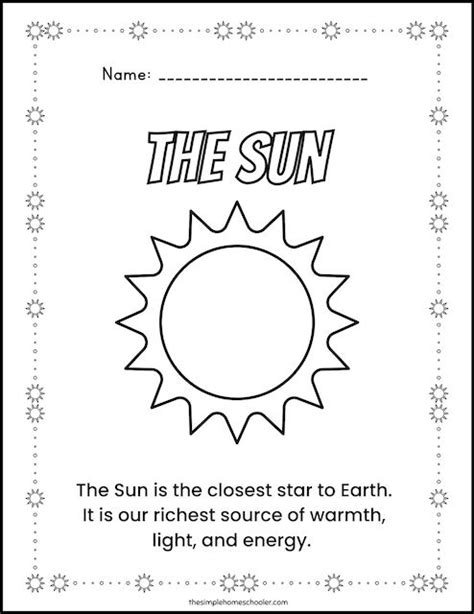 Name: ____

THE SUN

The Sun is the closest star to Earth. It is our richest source of warmth, light, and energy.

thesimplehomeschooler.com